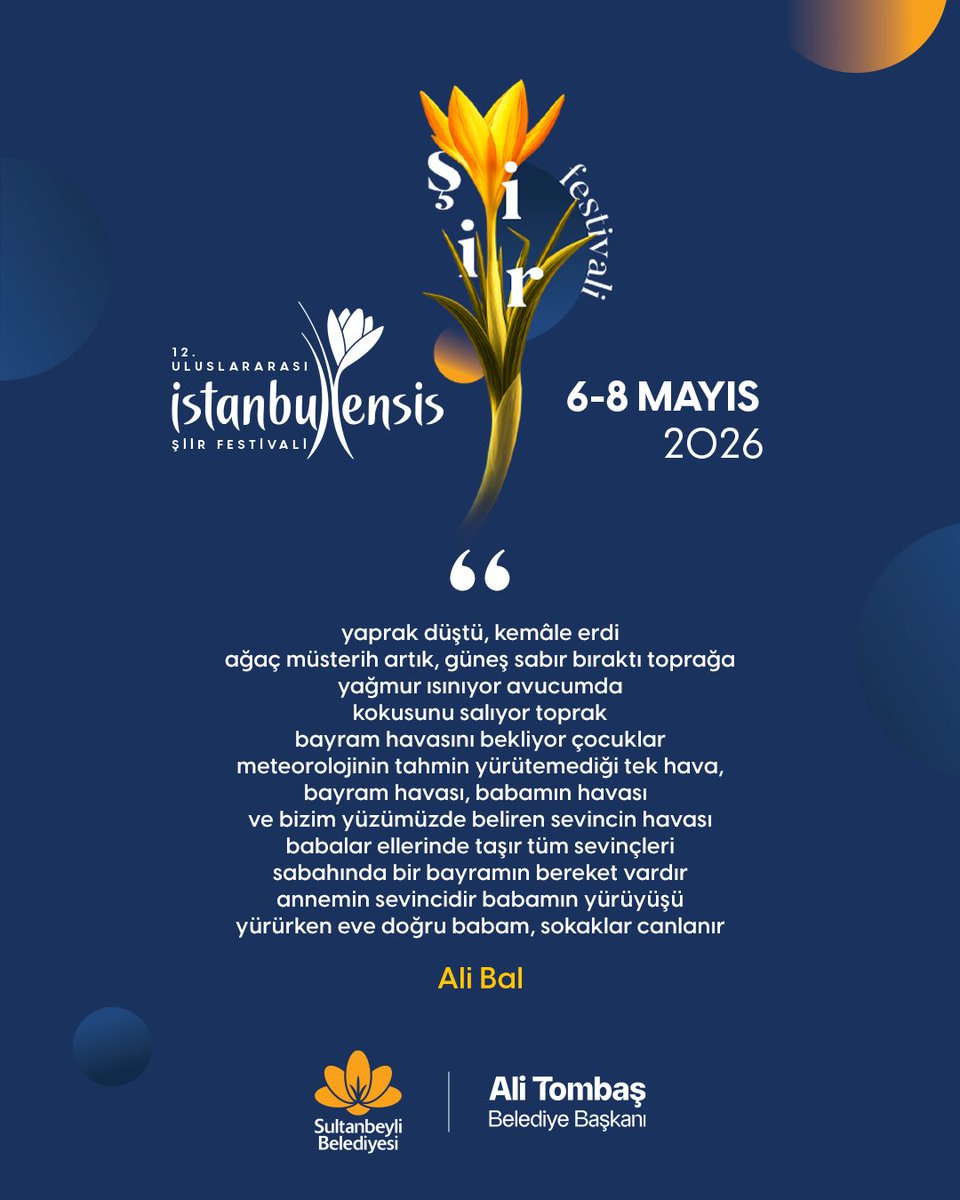 şiir festivali

12. ULUSLARARASI
istanbulensis
ŞİİR FESTİVALİ

6-8 MAYIS
2026

“

yaprak düştü, kemâle erdi
ağaç müsterih artık, güneş sabır bıraktı toprağa
yağmur ısınıyor avucumda
kokusunu salıyor toprak
bayram havasını bekliyor çocuklar
meteorolojinin tahmin yürütemediği tek hava,
bayram havası, babamın havası
ve bizim yüzümüzde beliren sevincin havası
babalar ellerinde taşır tüm sevinçleri
sabahında bir bayramın bereket vardır
annemin sevincidir babamın yürüyüşü
yürürken eve doğru babam, sokaklar canlanır

Ali Bal

Sultanbeyli Belediyesi

Ali Tombaş
Belediye Başkanı